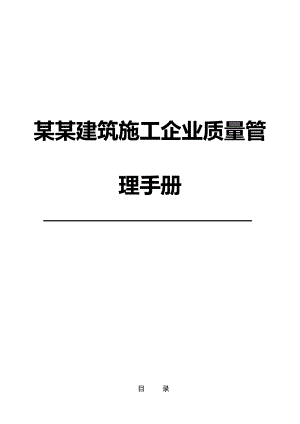 某某建筑施工企业质量管理手册

目 录